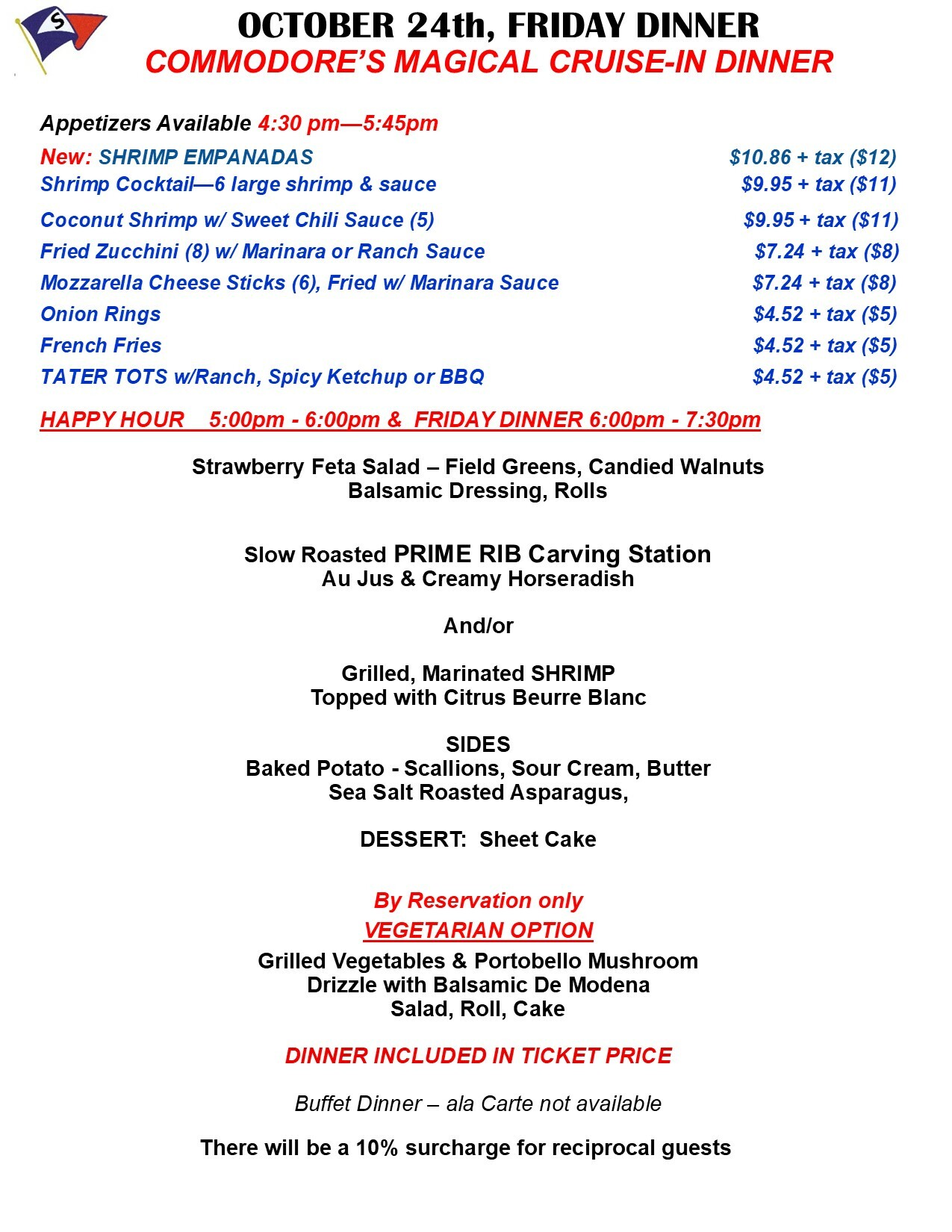 S

OCTOBER 24th, FRIDAY DINNER
COMMODORE'S MAGICAL CRUISE-IN DINNER

Appetizers Available 4:30 pm—5:45pm

| | |
|---|---|
| New: SHRIMP EMPANADAS | \$10.86 + tax (\$12) |
| Shrimp Cocktail—6 large shrimp & sauce | \$9.95 + tax (\$11) |
| Coconut Shrimp w/ Sweet Chili Sauce (5) | \$9.95 + tax (\$11) |
| Fried Zucchini (8) w/ Marinara or Ranch Sauce | \$7.24 + tax (\$8) |
| Mozzarella Cheese Sticks (6), Fried w/ Marinara Sauce | \$7.24 + tax (\$8) |
| Onion Rings | \$4.52 + tax (\$5) |
| French Fries | \$4.52 + tax (\$5) |
| TATER TOTS w/Ranch, Spicy Ketchup or BBQ | \$4.52 + tax (\$5) |

HAPPY HOUR 5:00pm - 6:00pm & FRIDAY DINNER 6:00pm - 7:30pm

Strawberry Feta Salad – Field Greens, Candied Walnuts
Balsamic Dressing, Rolls

Slow Roasted PRIME RIB Carving Station
Au Jus & Creamy Horseradish

And/or

Grilled, Marinated SHRIMP
Topped with Citrus Beurre Blanc

SIDES
Baked Potato - Scallions, Sour Cream, Butter
Sea Salt Roasted Asparagus,

DESSERT: Sheet Cake

By Reservation only
VEGETARIAN OPTION
Grilled Vegetables & Portobello Mushroom
Drizzle with Balsamic De Modena
Salad, Roll, Cake

DINNER INCLUDED IN TICKET PRICE

Buffet Dinner – ala Carte not available

There will be a 10% surcharge for reciprocal guests